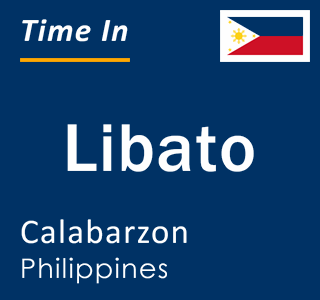 Time In

Libato

Calabarzon
Philippines